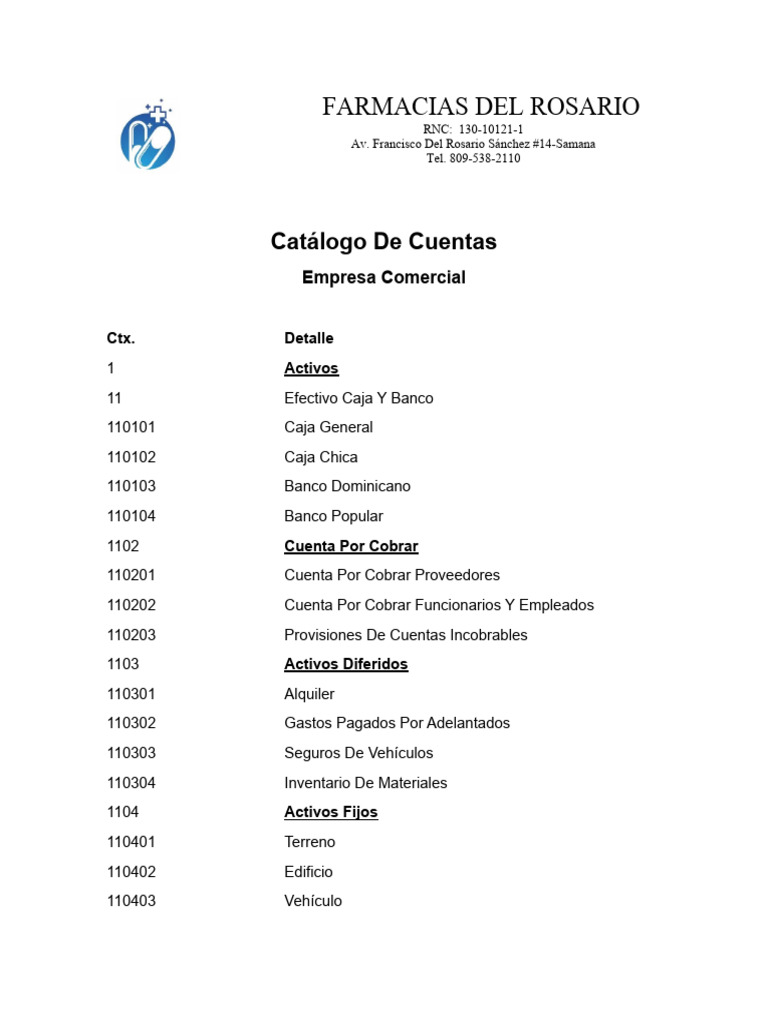 FARMACIAS DEL ROSARIO
RNC: 130-10121-1
Av. Francisco Del Rosario Sánchez #14-Samana
Tel. 809-538-2110

Catálogo De Cuentas

Empresa Comercial

| Ctx. | Detalle |
|---|---|
| 1 | Activos |
| 11 | Efectivo Caja Y Banco |
| 110101 | Caja General |
| 110102 | Caja Chica |
| 110103 | Banco Dominicano |
| 110104 | Banco Popular |
| 1102 | Cuenta Por Cobrar |
| 110201 | Cuenta Por Cobrar Proveedores |
| 110202 | Cuenta Por Cobrar Funcionarios Y Empleados |
| 110203 | Provisiones De Cuentas Incobrables |
| 1103 | Activos Diferidos |
| 110301 | Alquiler |
| 110302 | Gastos Pagados Por Adelantados |
| 110303 | Seguros De Vehículos |
| 110304 | Inventario De Materiales |
| 1104 | Activos Fijos |
| 110401 | Terreno |
| 110402 | Edificio |
| 110403 | Vehículo |